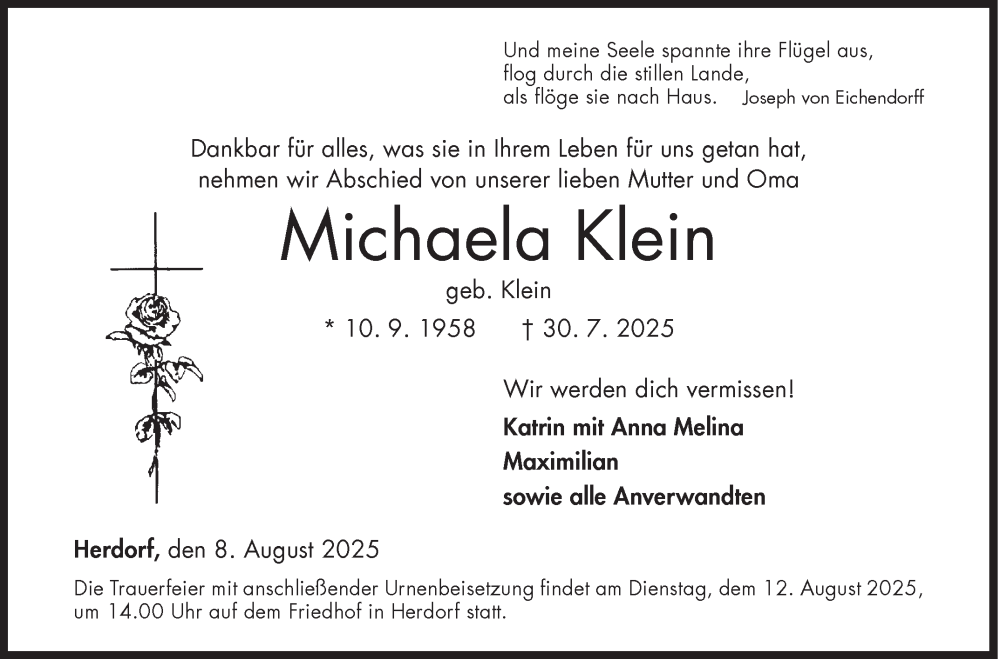 Und meine Seele spannte ihre Flügel aus,
flog durch die stillen Lande,
als flöge sie nach Haus.     Joseph von Eichendorff

Dankbar für alles, was sie in Ihrem Leben für uns getan hat,
nehmen wir Abschied von unserer lieben Mutter und Oma

Michaela Klein

geb. Klein

* 10. 9. 1958     † 30. 7. 2025

Wir werden dich vermissen!

Katrin mit Anna Melina
Maximilian
sowie alle Anverwandten

Herdorf, den 8. August 2025

Die Trauerfeier mit anschließender Urnenbeisetzung findet am Dienstag, dem 12. August 2025, um 14.00 Uhr auf dem Friedhof in Herdorf statt.